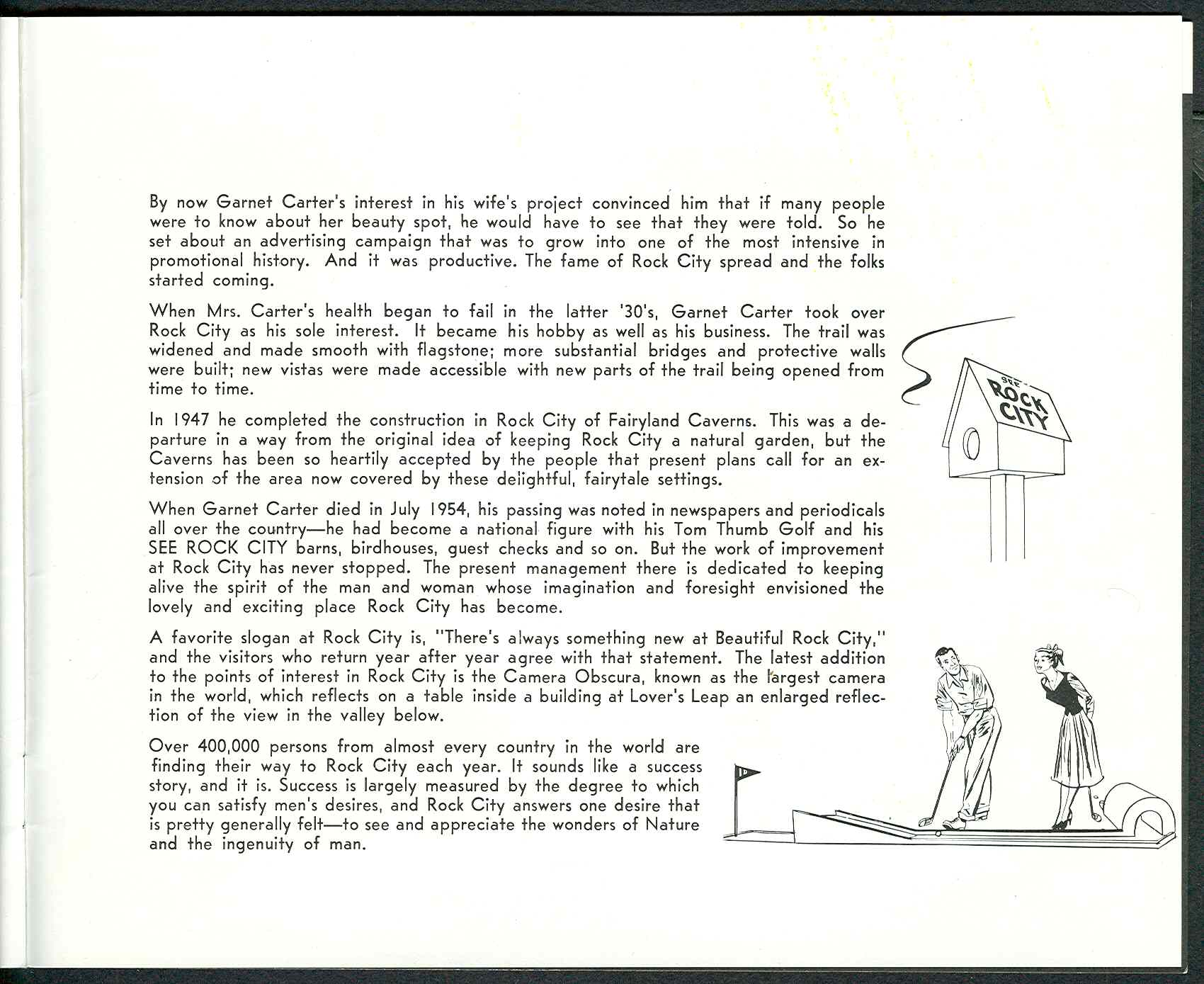 By now Garnet Carter's interest in his wife's project convinced him that if many people were to know about her beauty spot, he would have to see that they were told. So he set about an advertising campaign that was to grow into one of the most intensive in promotional history. And it was productive. The fame of Rock City spread and the folks started coming.

When Mrs. Carter's health began to fail in the latter '30's, Garnet Carter took over Rock City as his sole interest. It became his hobby as well as his business. The trail was widened and made smooth with flagstone; more substantial bridges and protective walls were built; new vistas were made accessible with new parts of the trail being opened from time to time.

In 1947 he completed the construction in Rock City of Fairyland Caverns. This was a departure in a way from the original idea of keeping Rock City a natural garden, but the Caverns has been so heartily accepted by the people that present plans call for an extension of the area now covered by these delightful, fairytale settings.

When Garnet Carter died in July 1954, his passing was noted in newspapers and periodicals all over the country—he had become a national figure with his Tom Thumb Golf and his SEE ROCK CITY barns, birdhouses, guest checks and so on. But the work of improvement at Rock City has never stopped. The present management there is dedicated to keeping alive the spirit of the man and woman whose imagination and foresight envisioned the lovely and exciting place Rock City has become.

A favorite slogan at Rock City is, "There's always something new at Beautiful Rock City," and the visitors who return year after year agree with that statement. The latest addition to the points of interest in Rock City is the Camera Obscura, known as the largest camera in the world, which reflects on a table inside a building at Lover's Leap an enlarged reflection of the view in the valley below.

Over 400,000 persons from almost every country in the world are finding their way to Rock City each year. It sounds like a success story, and it is. Success is largely measured by the degree to which you can satisfy men's desires, and Rock City answers one desire that is pretty generally felt—to see and appreciate the wonders of Nature and the ingenuity of man.

SEE ROCK CITY

18